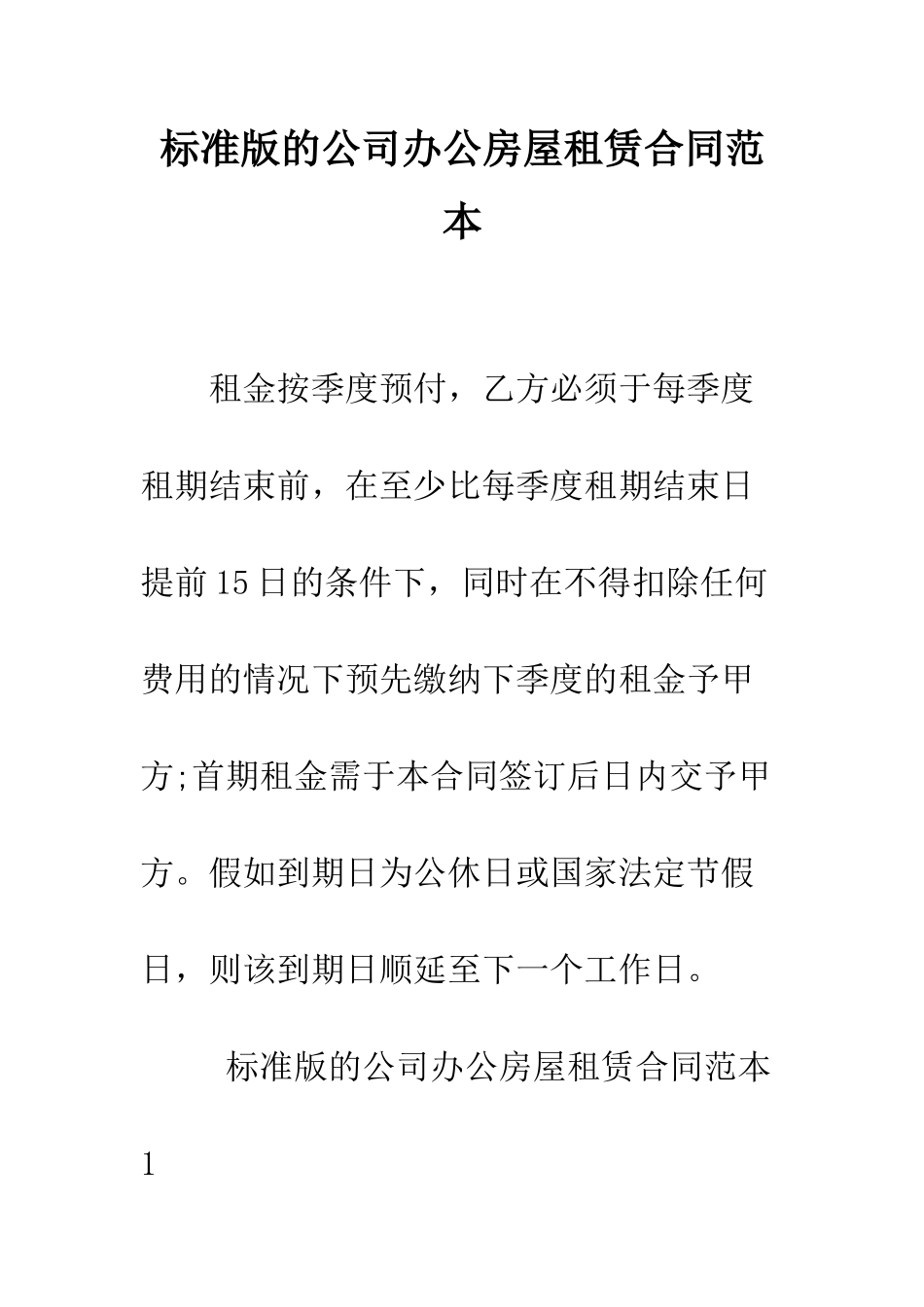 标准版的公司办公房屋租赁合同范本

租金按季度预付，乙方必须于每季度租期结束前，在至少比每季度租期结束日提前15日的条件下，同时在不得扣除任何费用的情况下预先缴纳下季度的租金予甲方;首期租金需于本合同签订后日内交予甲方。假如到期日为公休日或国家法定节假日，则该到期日顺延至下一个工作日。

标准版的公司办公房屋租赁合同范本1